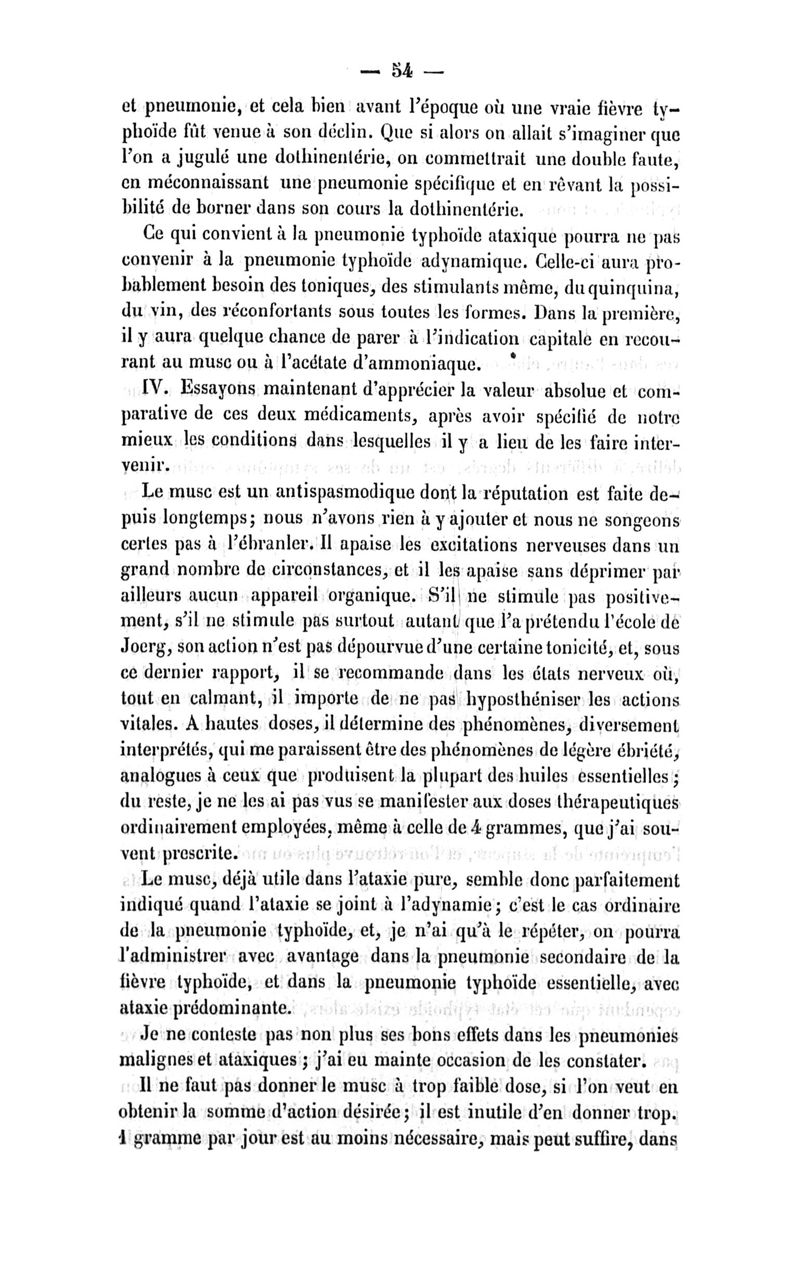 — 54 —

et pneumonie, et cela bien avant l'époque où une vraie fièvre typhoïde fût venue à son déclin. Que si alors on allait s'imaginer que l'on a jugulé une dothinentérie, on commettrait une double faute, en méconnaissant une pneumonie spécifique et en rêvant la possibilité de borner dans son cours la dothinentérie.

Ce qui convient à la pneumonie typhoïde ataxique pourra ne pas convenir à la pneumonie typhoïde adynamique. Celle-ci aura probablement besoin des toniques, des stimulants même, du quinquina, du vin, des réconfortants sous toutes les formes. Dans la première, il y aura quelque chance de parer à l'indication capitale en recourant au musc ou à l'acétate d'ammoniaque.

IV. Essayons maintenant d'apprécier la valeur absolue et comparative de ces deux médicaments, après avoir spécifié de notre mieux les conditions dans lesquelles il y a lieu de les faire intervenir.

Le musc est un antispasmodique dont la réputation est faite depuis longtemps; nous n'avons rien à y ajouter et nous ne songeons certes pas à l'ébranler. Il apaise les excitations nerveuses dans un grand nombre de circonstances, et il les apaise sans déprimer par ailleurs aucun appareil organique. S'il ne stimule pas positivement, s'il ne stimule pas surtout autant que l'a prétendu l'école de Joerg, son action n'est pas dépourvue d'une certaine tonicité, et, sous ce dernier rapport, il se recommande dans les états nerveux où, tout en calmant, il importe de ne pas hyposthéniser les actions vitales. A hautes doses, il détermine des phénomènes, diversement interprétés, qui me paraissent être des phénomènes de légère ébriété, analogues à ceux que produisent la plupart des huiles essentielles; du reste, je ne les ai pas vus se manifester aux doses thérapeutiques ordinairement employées, même à celle de 4 grammes, que j'ai souvent prescrite.

Le musc, déjà utile dans l'ataxie pure, semble donc parfaitement indiqué quand l'ataxie se joint à l'adynamie; c'est le cas ordinaire de la pneumonie typhoïde, et, je n'ai qu'à le répéter, on pourra l'administrer avec avantage dans la pneumonie secondaire de la fièvre typhoïde, et dans la pneumonie typhoïde essentielle, avec ataxie prédominante.

Je ne conteste pas non plus ses bons effets dans les pneumonies malignes et ataxiques; j'ai eu mainte occasion de les constater.

Il ne faut pas donner le musc à trop faible dose, si l'on veut en obtenir la somme d'action désirée; il est inutile d'en donner trop. 1 gramme par jour est au moins nécessaire, mais peut suffire, dans